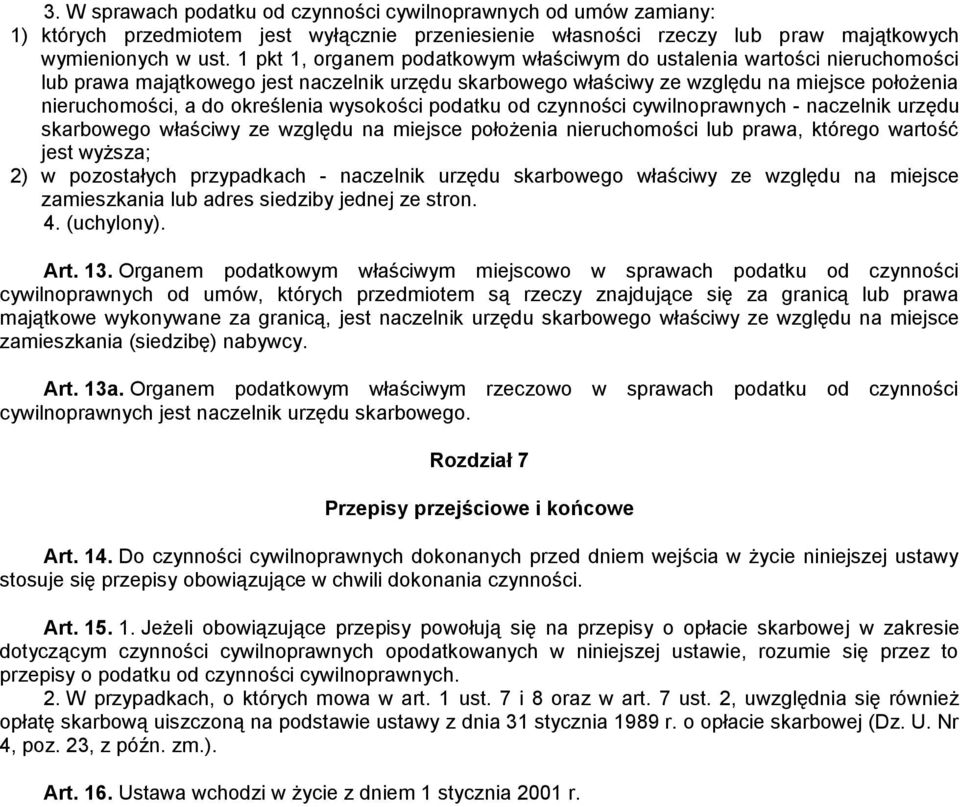 3. W sprawach podatku od czynności cywilnoprawnych od umów zamiany:
1) których przedmiotem jest wyłącznie przeniesienie własności rzeczy lub praw majątkowych wymienionych w ust. 1 pkt 1, organem podatkowym właściwym do ustalenia wartości nieruchomości lub prawa majątkowego jest naczelnik urzędu skarbowego właściwy ze względu na miejsce położenia nieruchomości, a do określenia wysokości podatku od czynności cywilnoprawnych - naczelnik urzędu skarbowego właściwy ze względu na miejsce położenia nieruchomości lub prawa, którego wartość jest wyższa;
2) w pozostałych przypadkach - naczelnik urzędu skarbowego właściwy ze względu na miejsce zamieszkania lub adres siedziby jednej ze stron.
4. (uchylony).

Art. 13. Organem podatkowym właściwym miejscowo w sprawach podatku od czynności cywilnoprawnych od umów, których przedmiotem są rzeczy znajdujące się za granicą lub prawa majątkowe wykonywane za granicą, jest naczelnik urzędu skarbowego właściwy ze względu na miejsce zamieszkania (siedzibę) nabywcy.

Art. 13a. Organem podatkowym właściwym rzeczowo w sprawach podatku od czynności cywilnoprawnych jest naczelnik urzędu skarbowego.

Rozdział 7

Przepisy przejściowe i końcowe

Art. 14. Do czynności cywilnoprawnych dokonanych przed dniem wejścia w życie niniejszej ustawy stosuje się przepisy obowiązujące w chwili dokonania czynności.

Art. 15. 1. Jeżeli obowiązujące przepisy powołują się na przepisy o opłacie skarbowej w zakresie dotyczącym czynności cywilnoprawnych opodatkowanych w niniejszej ustawie, rozumie się przez to przepisy o podatku od czynności cywilnoprawnych.
2. W przypadkach, o których mowa w art. 1 ust. 7 i 8 oraz w art. 7 ust. 2, uwzględnia się również opłatę skarbową uiszczoną na podstawie ustawy z dnia 31 stycznia 1989 r. o opłacie skarbowej (Dz. U. Nr 4, poz. 23, z późn. zm.).

Art. 16. Ustawa wchodzi w życie z dniem 1 stycznia 2001 r.